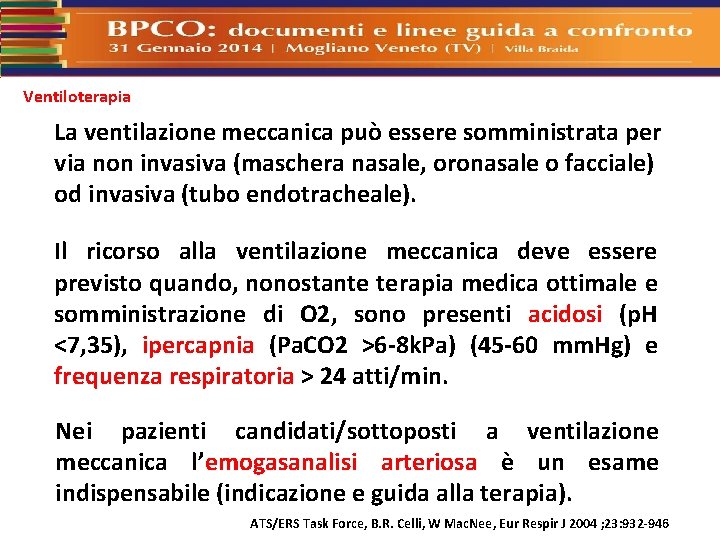 BPCO: documenti e linee guida a confronto
31 Gennaio 2014 | Mogliano Veneto (TV) | Villa Braida

Ventiloterapia

La ventilazione meccanica può essere somministrata per via non invasiva (maschera nasale, oronasale o facciale) od invasiva (tubo endotracheale).

Il ricorso alla ventilazione meccanica deve essere previsto quando, nonostante terapia medica ottimale e somministrazione di O2, sono presenti acidosi (pH <7,35), ipercapnia (PaCO2 >6-8kPa) (45-60 mmHg) e frequenza respiratoria > 24 atti/min.

Nei pazienti candidati/sottoposti a ventilazione meccanica l'emogasanalisi arteriosa è un esame indispensabile (indicazione e guida alla terapia).

ATS/ERS Task Force, B.R. Celli, W MacNee, Eur Respir J 2004 ;23:932-946